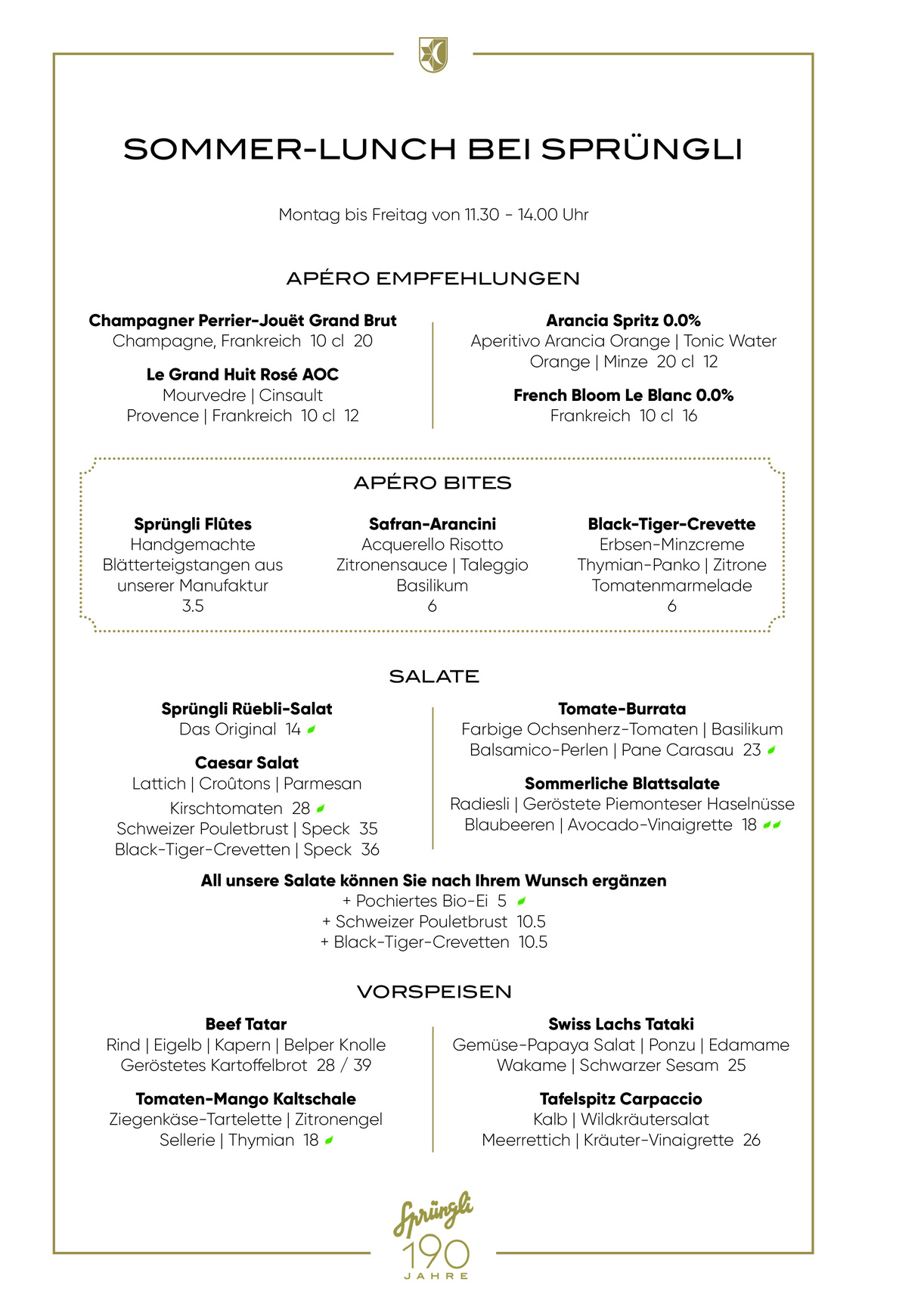 SOMMER-LUNCH BEI SPRÜNGLI

Montag bis Freitag von 11.30 - 14.00 Uhr

APÉRO EMPFEHLUNGEN

Champagner Perrier-Jouët Grand Brut
Champagne, Frankreich 10 cl 20

Le Grand Huit Rosé AOC
Mourvedre | Cinsault
Provence | Frankreich 10 cl 12

Arancia Spritz 0.0%
Aperitivo Arancia Orange | Tonic Water
Orange | Minze 20 cl 12

French Bloom Le Blanc 0.0%
Frankreich 10 cl 16

APÉRO BITES

Sprüngli Flûtes
Handgemachte
Blätterteigstangen aus
unserer Manufaktur
3.5

Safran-Arancini
Acquerello Risotto
Zitronensauce | Taleggio
Basilikum
6

Black-Tiger-Crevette
Erbsen-Minzcreme
Thymian-Panko | Zitrone
Tomatenmarmelade
6

SALATE

Sprüngli Rüebli-Salat
Das Original 14

Caesar Salat
Lattich | Croûtons | Parmesan
Kirschtomaten 28
Schweizer Pouletbrust | Speck 35
Black-Tiger-Crevetten | Speck 36

Tomate-Burrata
Farbige Ochsenherz-Tomaten | Basilikum
Balsamico-Perlen | Pane Carasau 23

Sommerliche Blattsalate
Radiesli | Geröstete Piemonteser Haselnüsse
Blaubeeren | Avocado-Vinaigrette 18

All unsere Salate können Sie nach Ihrem Wunsch ergänzen
+ Pochiertes Bio-Ei 5
+ Schweizer Pouletbrust 10.5
+ Black-Tiger-Crevetten 10.5

VORSPEISEN

Beef Tatar
Rind | Eigelb | Kapern | Belper Knolle
Geröstetes Kartoffelbrot 28 / 39

Tomaten-Mango Kaltschale
Ziegenkäse-Tartelette | Zitronengel
Sellerie | Thymian 18

Swiss Lachs Tataki
Gemüse-Papaya Salat | Ponzu | Edamame
Wakame | Schwarzer Sesam 25

Tafelspitz Carpaccio
Kalb | Wildkräutersalat
Meerrettich | Kräuter-Vinaigrette 26

Sprüngli
190
JAHRE